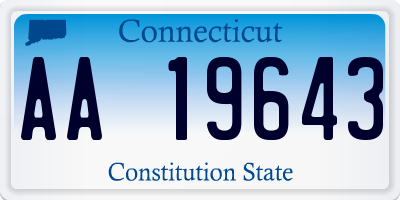 Connecticut

AA 19643

Constitution State